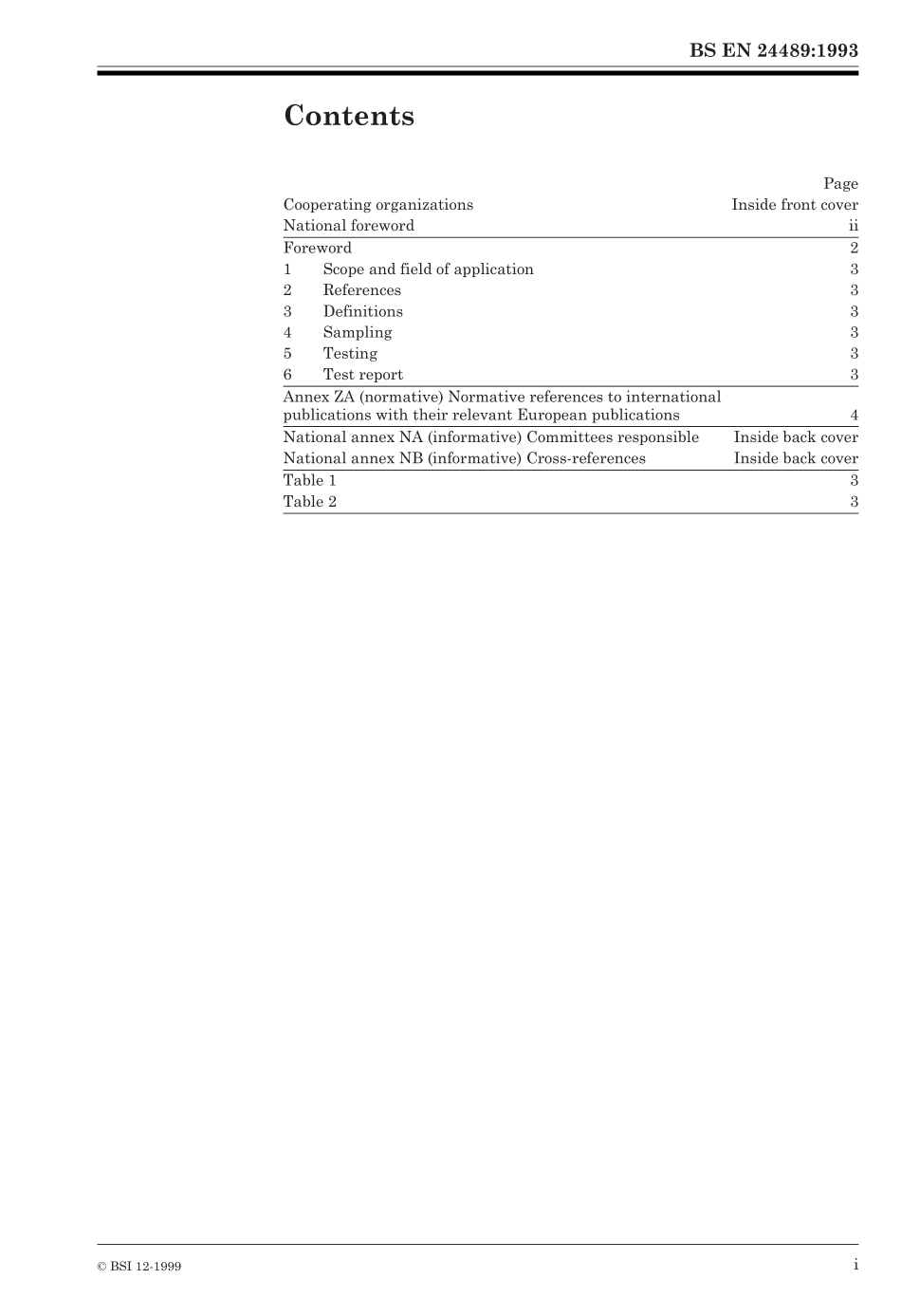 BS EN 24489:1993

Contents

| | Page |
|---|---|
| Cooperating organizations | Inside front cover |
| National foreword | ii |
| Foreword | 2 |
| 1 Scope and field of application | 3 |
| 2 References | 3 |
| 3 Definitions | 3 |
| 4 Sampling | 3 |
| 5 Testing | 3 |
| 6 Test report | 3 |
| Annex ZA (normative) Normative references to international publications with their relevant European publications | 4 |
| National annex NA (informative) Committees responsible | Inside back cover |
| National annex NB (informative) Cross-references | Inside back cover |
| Table 1 | 3 |
| Table 2 | 3 |

© BSI 12-1999

i